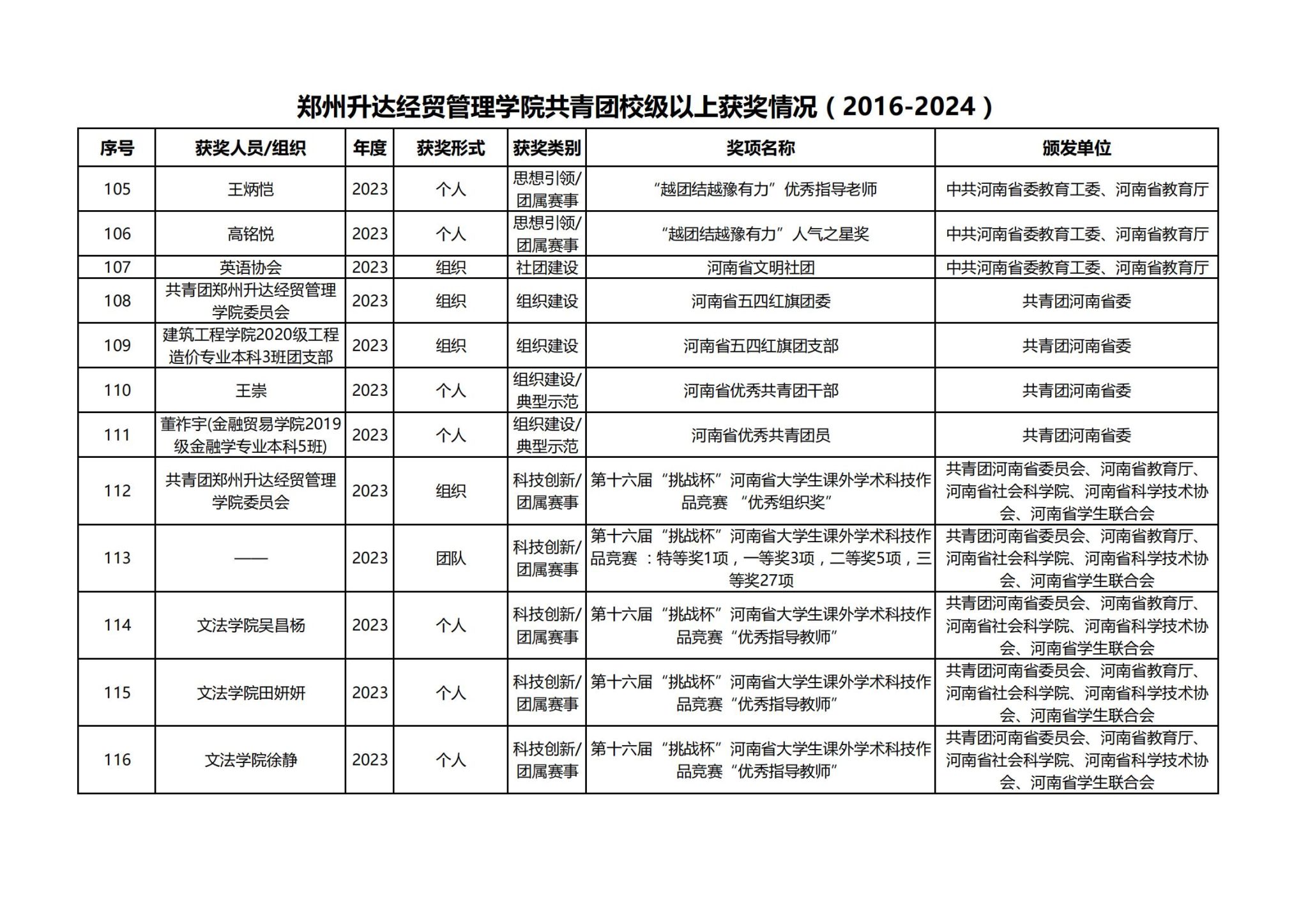 郑州升达经贸管理学院共青团校级以上获奖情况（2016-2024）

| 序号 | 获奖人员/组织 | 年度 | 获奖形式 | 获奖类别 | 奖项名称 | 颁发单位 |
|---|---|---|---|---|---|---|
| 105 | 王炳恺 | 2023 | 个人 | 思想引领/团属赛事 | “越团结越豫有力”优秀指导老师 | 中共河南省委教育工委、河南省教育厅 |
| 106 | 高铭悦 | 2023 | 个人 | 思想引领/团属赛事 | “越团结越豫有力”人气之星奖 | 中共河南省委教育工委、河南省教育厅 |
| 107 | 英语协会 | 2023 | 组织 | 社团建设 | 河南省文明社团 | 中共河南省委教育工委、河南省教育厅 |
| 108 | 共青团郑州升达经贸管理学院委员会 | 2023 | 组织 | 组织建设 | 河南省五四红旗团委 | 共青团河南省委 |
| 109 | 建筑工程学院2020级工程造价专业本科3班团支部 | 2023 | 组织 | 组织建设 | 河南省五四红旗团支部 | 共青团河南省委 |
| 110 | 王崇 | 2023 | 个人 | 组织建设/典型示范 | 河南省优秀共青团干部 | 共青团河南省委 |
| 111 | 董祚宇(金融贸易学院2019级金融学专业本科5班) | 2023 | 个人 | 组织建设/典型示范 | 河南省优秀共青团员 | 共青团河南省委 |
| 112 | 共青团郑州升达经贸管理学院委员会 | 2023 | 组织 | 科技创新/团属赛事 | 第十六届“挑战杯”河南省大学生课外学术科技作品竞赛 “优秀组织奖” | 共青团河南省委员会、河南省教育厅、河南省社会科学院、河南省科学技术协会、河南省学生联合会 |
| 113 | —— | 2023 | 团队 | 科技创新/团属赛事 | 第十六届“挑战杯”河南省大学生课外学术科技作品竞赛 ：特等奖1项，一等奖3项，二等奖5项，三等奖27项 | 共青团河南省委员会、河南省教育厅、河南省社会科学院、河南省科学技术协会、河南省学生联合会 |
| 114 | 文法学院吴昌杨 | 2023 | 个人 | 科技创新/团属赛事 | 第十六届“挑战杯”河南省大学生课外学术科技作品竞赛“优秀指导教师” | 共青团河南省委员会、河南省教育厅、河南省社会科学院、河南省科学技术协会、河南省学生联合会 |
| 115 | 文法学院田妍妍 | 2023 | 个人 | 科技创新/团属赛事 | 第十六届“挑战杯”河南省大学生课外学术科技作品竞赛“优秀指导教师” | 共青团河南省委员会、河南省教育厅、河南省社会科学院、河南省科学技术协会、河南省学生联合会 |
| 116 | 文法学院徐静 | 2023 | 个人 | 科技创新/团属赛事 | 第十六届“挑战杯”河南省大学生课外学术科技作品竞赛“优秀指导教师” | 共青团河南省委员会、河南省教育厅、河南省社会科学院、河南省科学技术协会、河南省学生联合会 |